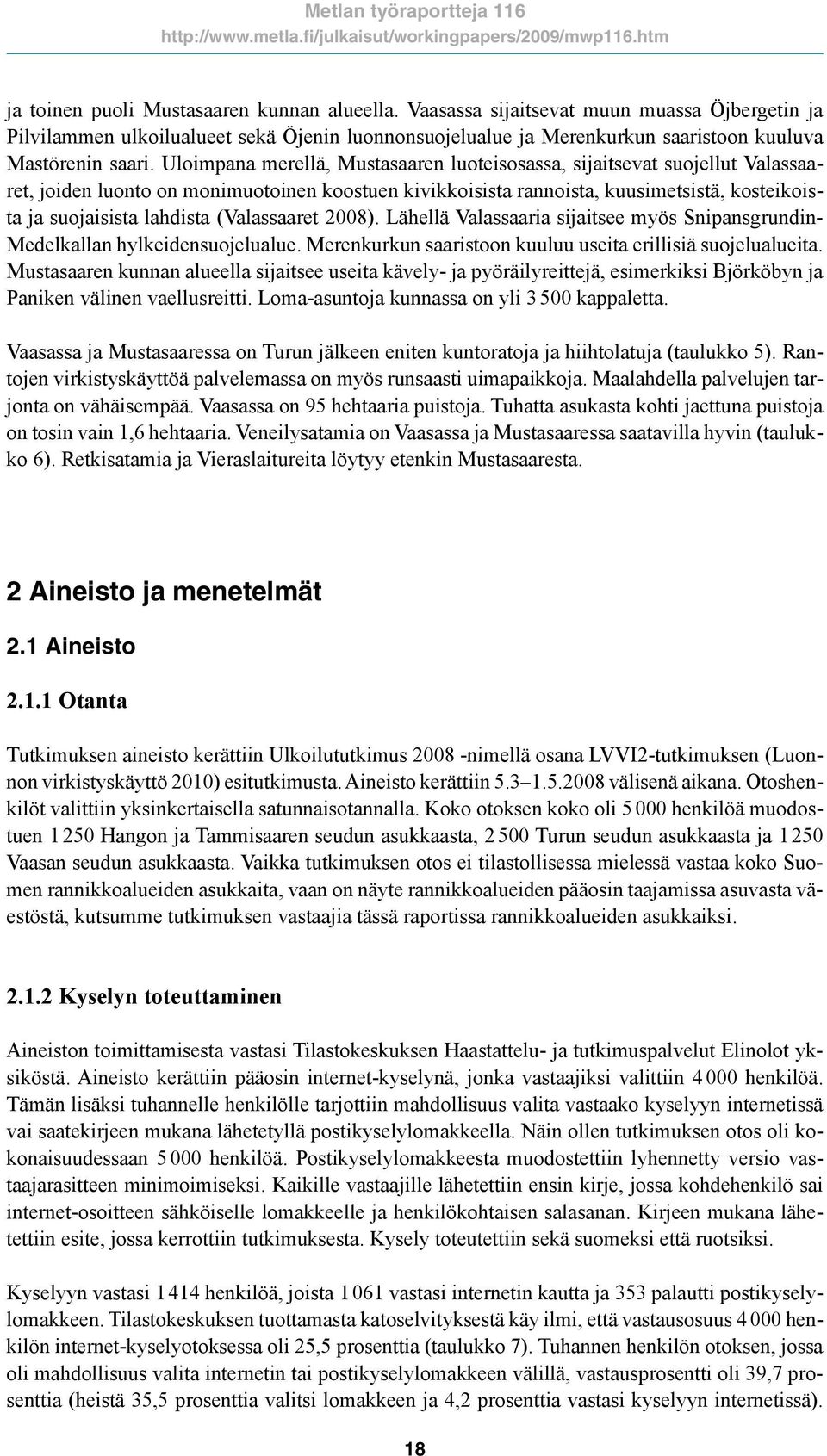 Metlan työraportteja 116
http://www.metla.fi/julkaisut/workingpapers/2009/mwp116.htm

ja toinen puoli Mustasaaren kunnan alueella. Vaasassa sijaitsevat muun muassa Öjbergetin ja Pilvilammen ulkoilualueet sekä Öjenin luonnonsuojelualue ja Merenkurkun saaristoon kuuluva Mastörenin saari. Uloimpana merellä, Mustasaaren luoteisosassa, sijaitsevat suojellut Valassaaret, joiden luonto on monimuotoinen koostuen kivikkoisista rannoista, kuusimetsistä, kosteikoista ja suojaisista lahdista (Valassaaret 2008). Lähellä Valassaaria sijaitsee myös Snipansgrundin-Medelkallan hylkeidensuojelualue. Merenkurkun saaristoon kuuluu useita erillisiä suojelualueita. Mustasaaren kunnan alueella sijaitsee useita kävely- ja pyöräilyreittejä, esimerkiksi Björköbyn ja Paniken välinen vaellusreitti. Loma-asuntoja kunnassa on yli 3 500 kappaletta.

Vaasassa ja Mustasaaressa on Turun jälkeen eniten kuntoratoja ja hiihtolatuja (taulukko 5). Rantojen virkistyskäyttöä palvelemassa on myös runsaasti uimapaikkoja. Maalahdella palvelujen tarjonta on vähäisempää. Vaasassa on 95 hehtaaria puistoja. Tuhatta asukasta kohti jaettuna puistoja on tosin vain 1,6 hehtaaria. Veneilysatamia on Vaasassa ja Mustasaaressa saatavilla hyvin (taulukko 6). Retkisatamia ja Vieraslaitureita löytyy etenkin Mustasaaresta.

2 Aineisto ja menetelmät

2.1 Aineisto

2.1.1 Otanta

Tutkimuksen aineisto kerättiin Ulkoilututkimus 2008 -nimellä osana LVVI2-tutkimuksen (Luonnon virkistyskäyttö 2010) esitutkimusta. Aineisto kerättiin 5.3–1.5.2008 välisenä aikana. Otoshenkilöt valittiin yksinkertaisella satunnaisotannalla. Koko otoksen koko oli 5 000 henkilöä muodostuen 1 250 Hangon ja Tammisaaren seudun asukkaasta, 2 500 Turun seudun asukkaasta ja 1 250 Vaasan seudun asukkaasta. Vaikka tutkimuksen otos ei tilastollisessa mielessä vastaa koko Suomen rannikkoalueiden asukkaita, vaan on näyte rannikkoalueiden pääosin taajamissa asuvasta väestöstä, kutsumme tutkimuksen vastaajia tässä raportissa rannikkoalueiden asukkaiksi.

2.1.2 Kyselyn toteuttaminen

Aineiston toimittamisesta vastasi Tilastokeskuksen Haastattelu- ja tutkimuspalvelut Elinolot yksiköstä. Aineisto kerättiin pääosin internet-kyselynä, jonka vastaajiksi valittiin 4 000 henkilöä. Tämän lisäksi tuhannelle henkilölle tarjottiin mahdollisuus valita vastaako kyselyyn internetissä vai saatekirjeen mukana lähetetyllä postikyselylomakkeella. Näin ollen tutkimuksen otos oli kokonaisuudessaan 5 000 henkilöä. Postikyselylomakkeesta muodostettiin lyhennetty versio vastaajarasitteen minimoimiseksi. Kaikille vastaajille lähetettiin ensin kirje, jossa kohdehenkilö sai internet-osoitteen sähköiselle lomakkeelle ja henkilökohtaisen salasanan. Kirjeen mukana lähetettiin esite, jossa kerrottiin tutkimuksesta. Kysely toteutettiin sekä suomeksi että ruotsiksi.

Kyselyyn vastasi 1 414 henkilöä, joista 1 061 vastasi internetin kautta ja 353 palautti postikyselylomakkeen. Tilastokeskuksen tuottamasta katoselvityksestä käy ilmi, että vastausosuus 4 000 henkilön internet-kyselyotoksessa oli 25,5 prosenttia (taulukko 7). Tuhannen henkilön otoksen, jossa oli mahdollisuus valita internetin tai postikyselylomakkeen välillä, vastausprosentti oli 39,7 prosenttia (heistä 35,5 prosenttia valitsi lomakkeen ja 4,2 prosenttia vastasi kyselyyn internetissä).

18